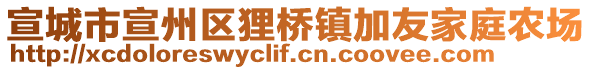 宣城市宣州区狸桥镇加友家庭农场
http://xcdoloreswyclif.cn.coovee.com